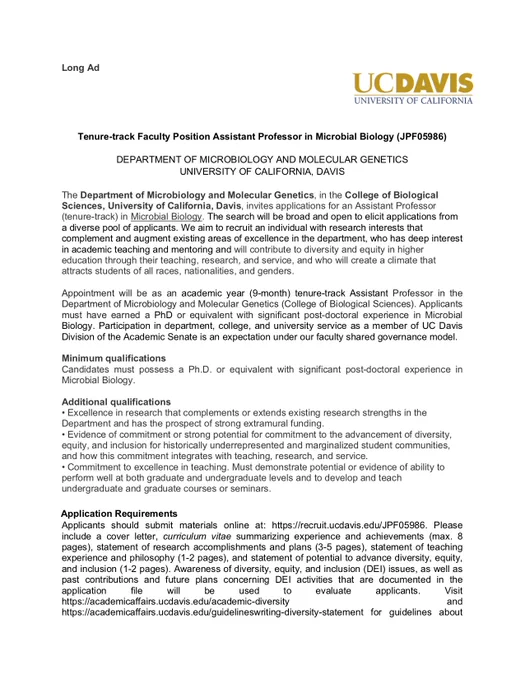 Long Ad

UCDAVIS
UNIVERSITY OF CALIFORNIA

Tenure-track Faculty Position Assistant Professor in Microbial Biology (JPF05986)

DEPARTMENT OF MICROBIOLOGY AND MOLECULAR GENETICS
UNIVERSITY OF CALIFORNIA, DAVIS

The Department of Microbiology and Molecular Genetics, in the College of Biological Sciences, University of California, Davis, invites applications for an Assistant Professor (tenure-track) in Microbial Biology. The search will be broad and open to elicit applications from a diverse pool of applicants. We aim to recruit an individual with research interests that complement and augment existing areas of excellence in the department, who has deep interest in academic teaching and mentoring and will contribute to diversity and equity in higher education through their teaching, research, and service, and who will create a climate that attracts students of all races, nationalities, and genders.

Appointment will be as an academic year (9-month) tenure-track Assistant Professor in the Department of Microbiology and Molecular Genetics (College of Biological Sciences). Applicants must have earned a PhD or equivalent with significant post-doctoral experience in Microbial Biology. Participation in department, college, and university service as a member of UC Davis Division of the Academic Senate is an expectation under our faculty shared governance model.

Minimum qualifications
Candidates must possess a Ph.D. or equivalent with significant post-doctoral experience in Microbial Biology.

Additional qualifications
• Excellence in research that complements or extends existing research strengths in the Department and has the prospect of strong extramural funding.
• Evidence of commitment or strong potential for commitment to the advancement of diversity, equity, and inclusion for historically underrepresented and marginalized student communities, and how this commitment integrates with teaching, research, and service.
• Commitment to excellence in teaching. Must demonstrate potential or evidence of ability to perform well at both graduate and undergraduate levels and to develop and teach undergraduate and graduate courses or seminars.

Application Requirements
Applicants should submit materials online at: https://recruit.ucdavis.edu/JPF05986. Please include a cover letter, curriculum vitae summarizing experience and achievements (max. 8 pages), statement of research accomplishments and plans (3-5 pages), statement of teaching experience and philosophy (1-2 pages), and statement of potential to advance diversity, equity, and inclusion (1-2 pages). Awareness of diversity, equity, and inclusion (DEI) issues, as well as past contributions and future plans concerning DEI activities that are documented in the application file will be used to evaluate applicants. Visit https://academicaffairs.ucdavis.edu/academic-diversity and https://academicaffairs.ucdavis.edu/guidelineswriting-diversity-statement for guidelines about